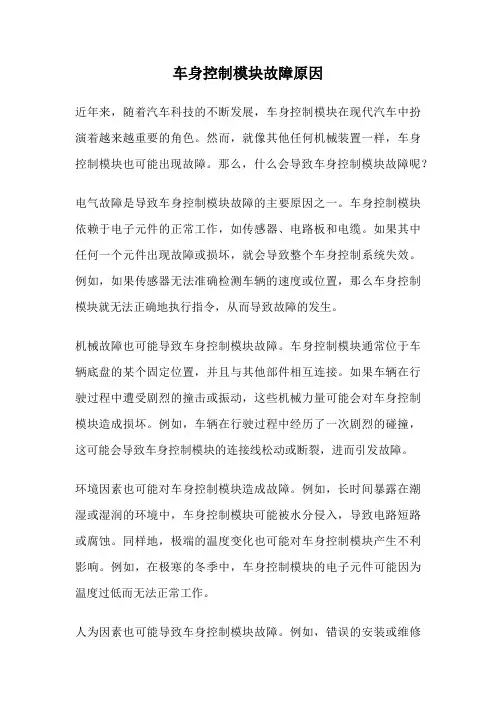 车身控制模块故障原因

近年来，随着汽车科技的不断发展，车身控制模块在现代汽车中扮演着越来越重要的角色。然而，就像其他任何机械装置一样，车身控制模块也可能出现故障。那么，什么会导致车身控制模块故障呢？

电气故障是导致车身控制模块故障的主要原因之一。车身控制模块依赖于电子元件的正常工作，如传感器、电路板和电缆。如果其中任何一个元件出现故障或损坏，就会导致整个车身控制系统失效。例如，如果传感器无法准确检测车辆的速度或位置，那么车身控制模块就无法正确地执行指令，从而导致故障的发生。

机械故障也可能导致车身控制模块故障。车身控制模块通常位于车辆底盘的某个固定位置，并且与其他部件相互连接。如果车辆在行驶过程中遭受剧烈的撞击或振动，这些机械力量可能会对车身控制模块造成损坏。例如，车辆在行驶过程中经历了一次剧烈的碰撞，这可能会导致车身控制模块的连接线松动或断裂，进而引发故障。

环境因素也可能对车身控制模块造成故障。例如，长时间暴露在潮湿或湿润的环境中，车身控制模块可能被水分侵入，导致电路短路或腐蚀。同样地，极端的温度变化也可能对车身控制模块产生不利影响。例如，在极寒的冬季中，车身控制模块的电子元件可能因为温度过低而无法正常工作。

人为因素也可能导致车身控制模块故障。例如，错误的安装或维修